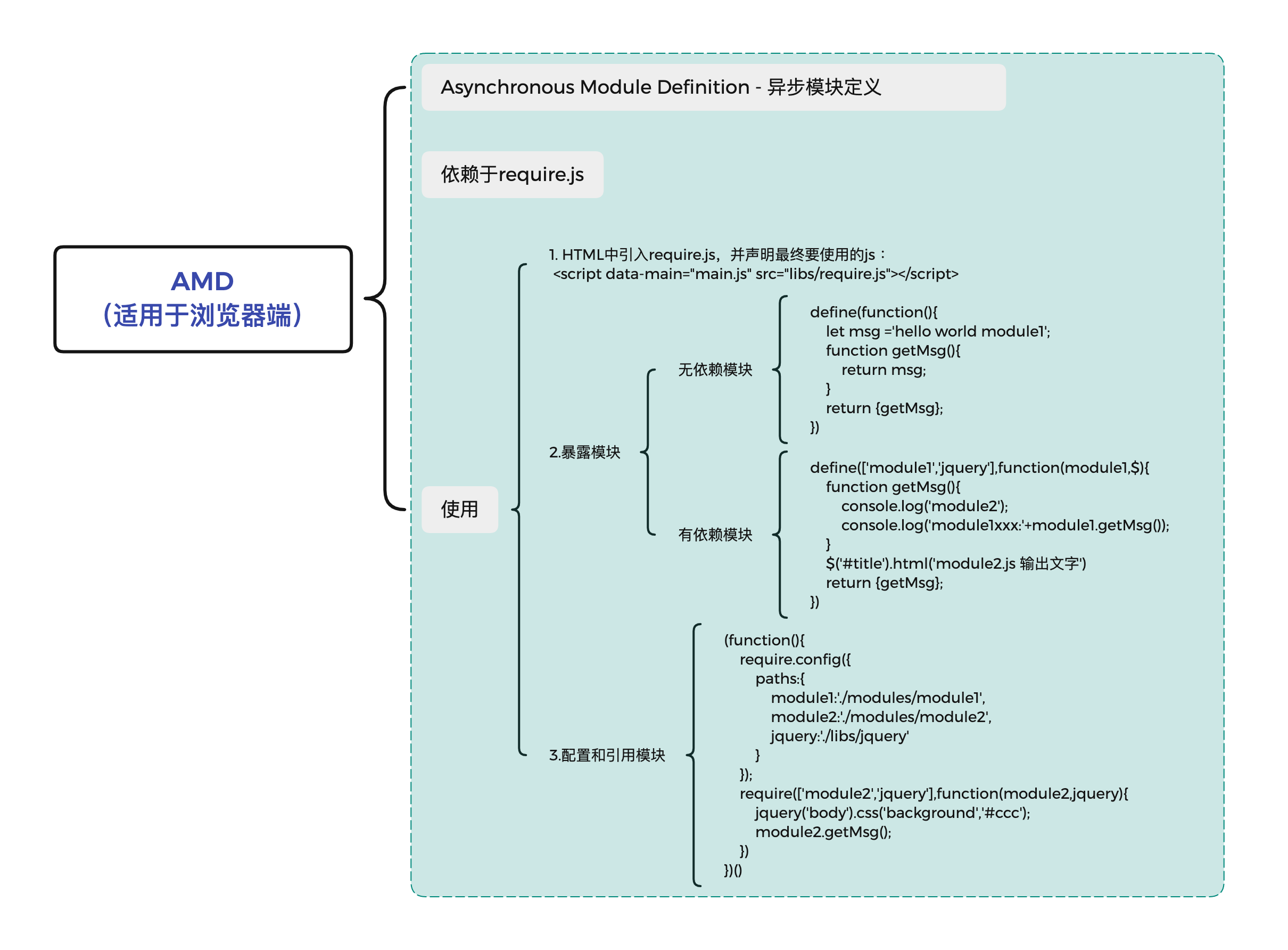 AMD
（适用于浏览器端）

Asynchronous Module Definition - 异步模块定义

依赖于require.js

使用

1. HTML中引入require.js，并声明最终要使用的js：
<script data-main="main.js" src="libs/require.js"></script>

2.暴露模块

无依赖模块

define(function(){
let msg ='hello world module1';
function getMsg(){
return msg;
}
return {getMsg};
})

有依赖模块

define(['module1','jquery'],function(module1,$){
function getMsg(){
console.log('module2');
console.log('module1xxx:'+module1.getMsg());
}
$('#title').html('module2.js 输出文字')
return {getMsg};
})

3.配置和引用模块

(function(){
require.config({
paths:{
module1:'./modules/module1',
module2:'./modules/module2',
jquery:'./libs/jquery'
}
});
require(['module2','jquery'],function(module2,jquery){
jquery('body').css('background','#ccc');
module2.getMsg();
})
})()